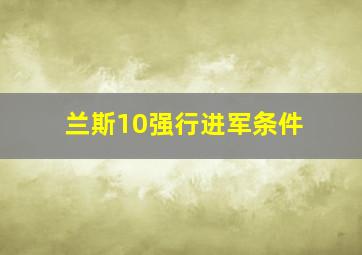 兰斯10强行进军条件